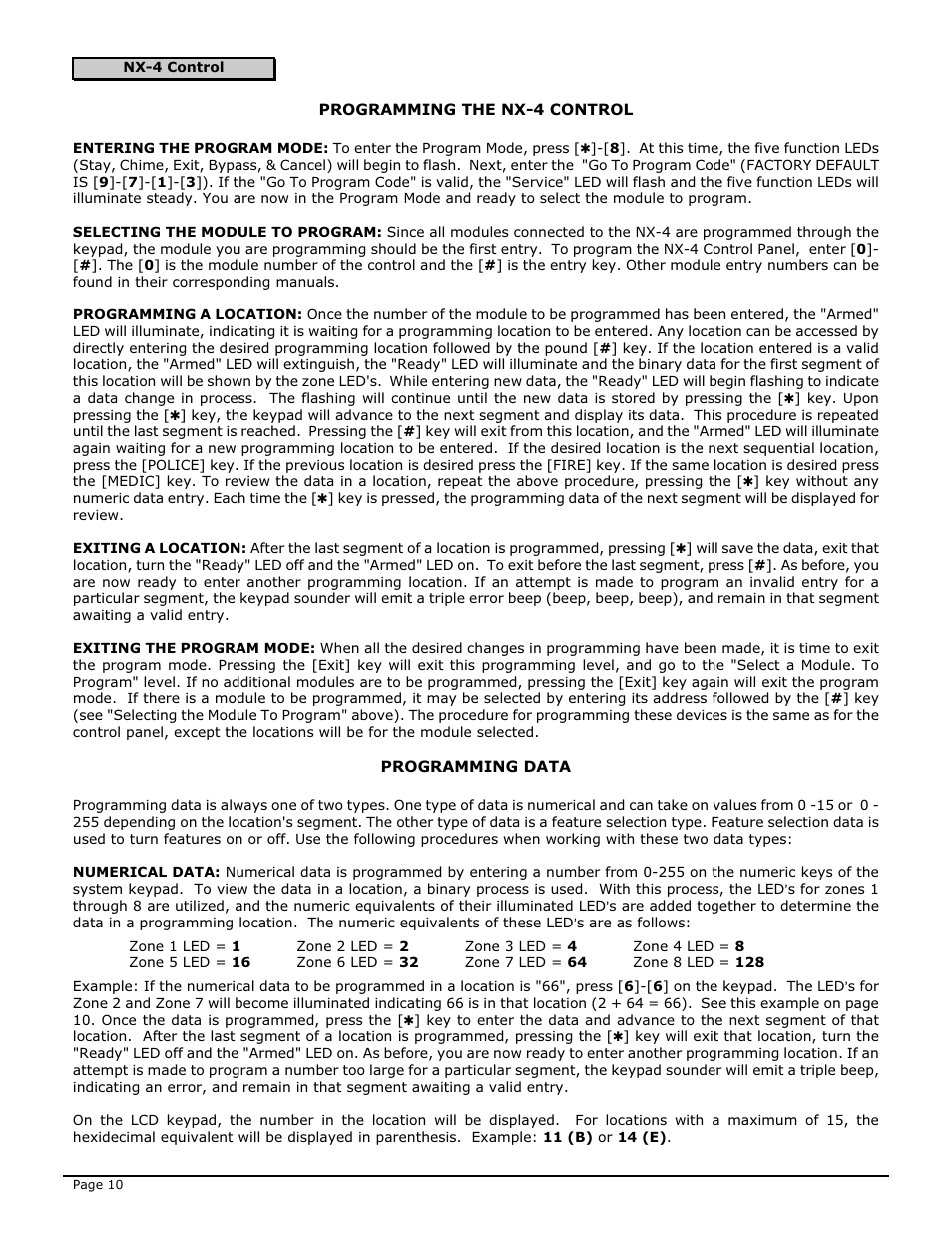 NX-4 Control

PROGRAMMING THE NX-4 CONTROL

ENTERING THE PROGRAM MODE: To enter the Program Mode, press [✱]-[8]. At this time, the five function LEDs (Stay, Chime, Exit, Bypass, & Cancel) will begin to flash. Next, enter the "Go To Program Code" (FACTORY DEFAULT IS [9]-[7]-[1]-[3]). If the "Go To Program Code" is valid, the "Service" LED will flash and the five function LEDs will illuminate steady. You are now in the Program Mode and ready to select the module to program.

SELECTING THE MODULE TO PROGRAM: Since all modules connected to the NX-4 are programmed through the keypad, the module you are programming should be the first entry. To program the NX-4 Control Panel, enter [0]-[#]. The [0] is the module number of the control and the [#] is the entry key. Other module entry numbers can be found in their corresponding manuals.

PROGRAMMING A LOCATION: Once the number of the module to be programmed has been entered, the "Armed" LED will illuminate, indicating it is waiting for a programming location to be entered. Any location can be accessed by directly entering the desired programming location followed by the pound [#] key. If the location entered is a valid location, the "Armed" LED will extinguish, the "Ready" LED will illuminate and the binary data for the first segment of this location will be shown by the zone LED's. While entering new data, the "Ready" LED will begin flashing to indicate a data change in process. The flashing will continue until the new data is stored by pressing the [✱] key. Upon pressing the [✱] key, the keypad will advance to the next segment and display its data. This procedure is repeated until the last segment is reached. Pressing the [#] key will exit from this location, and the "Armed" LED will illuminate again waiting for a new programming location to be entered. If the desired location is the next sequential location, press the [POLICE] key. If the previous location is desired press the [FIRE] key. If the same location is desired press the [MEDIC] key. To review the data in a location, repeat the above procedure, pressing the [✱] key without any numeric data entry. Each time the [✱] key is pressed, the programming data of the next segment will be displayed for review.

EXITING A LOCATION: After the last segment of a location is programmed, pressing [✱] will save the data, exit that location, turn the "Ready" LED off and the "Armed" LED on. To exit before the last segment, press [#]. As before, you are now ready to enter another programming location. If an attempt is made to program an invalid entry for a particular segment, the keypad sounder will emit a triple error beep (beep, beep, beep), and remain in that segment awaiting a valid entry.

EXITING THE PROGRAM MODE: When all the desired changes in programming have been made, it is time to exit the program mode. Pressing the [Exit] key will exit this programming level, and go to the "Select a Module. To Program" level. If no additional modules are to be programmed, pressing the [Exit] key again will exit the program mode. If there is a module to be programmed, it may be selected by entering its address followed by the [#] key (see "Selecting the Module To Program" above). The procedure for programming these devices is the same as for the control panel, except the locations will be for the module selected.

PROGRAMMING DATA

Programming data is always one of two types. One type of data is numerical and can take on values from 0 -15 or 0 - 255 depending on the location's segment. The other type of data is a feature selection type. Feature selection data is used to turn features on or off. Use the following procedures when working with these two data types:

NUMERICAL DATA: Numerical data is programmed by entering a number from 0-255 on the numeric keys of the system keypad. To view the data in a location, a binary process is used. With this process, the LED's for zones 1 through 8 are utilized, and the numeric equivalents of their illuminated LED's are added together to determine the data in a programming location. The numeric equivalents of these LED's are as follows:

Zone 1 LED = 1 Zone 2 LED = 2 Zone 3 LED = 4 Zone 4 LED = 8
Zone 5 LED = 16 Zone 6 LED = 32 Zone 7 LED = 64 Zone 8 LED = 128

Example: If the numerical data to be programmed in a location is "66", press [6]-[6] on the keypad. The LED's for Zone 2 and Zone 7 will become illuminated indicating 66 is in that location (2 + 64 = 66). See this example on page 10. Once the data is programmed, press the [✱] key to enter the data and advance to the next segment of that location. After the last segment of a location is programmed, pressing the [✱] key will exit that location, turn the "Ready" LED off and the "Armed" LED on. As before, you are now ready to enter another programming location. If an attempt is made to program a number too large for a particular segment, the keypad sounder will emit a triple beep, indicating an error, and remain in that segment awaiting a valid entry.

On the LCD keypad, the number in the location will be displayed. For locations with a maximum of 15, the hexidecimal equivalent will be displayed in parenthesis. Example: 11 (B) or 14 (E).

Page 10